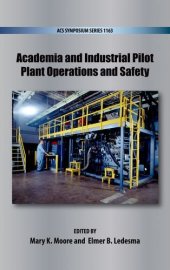 ACS SYMPOSIUM SERIES 1163

Academia and Industrial Pilot Plant Operations and Safety

EDITED BY
Mary K. Moore and Elmer B. Ledesma